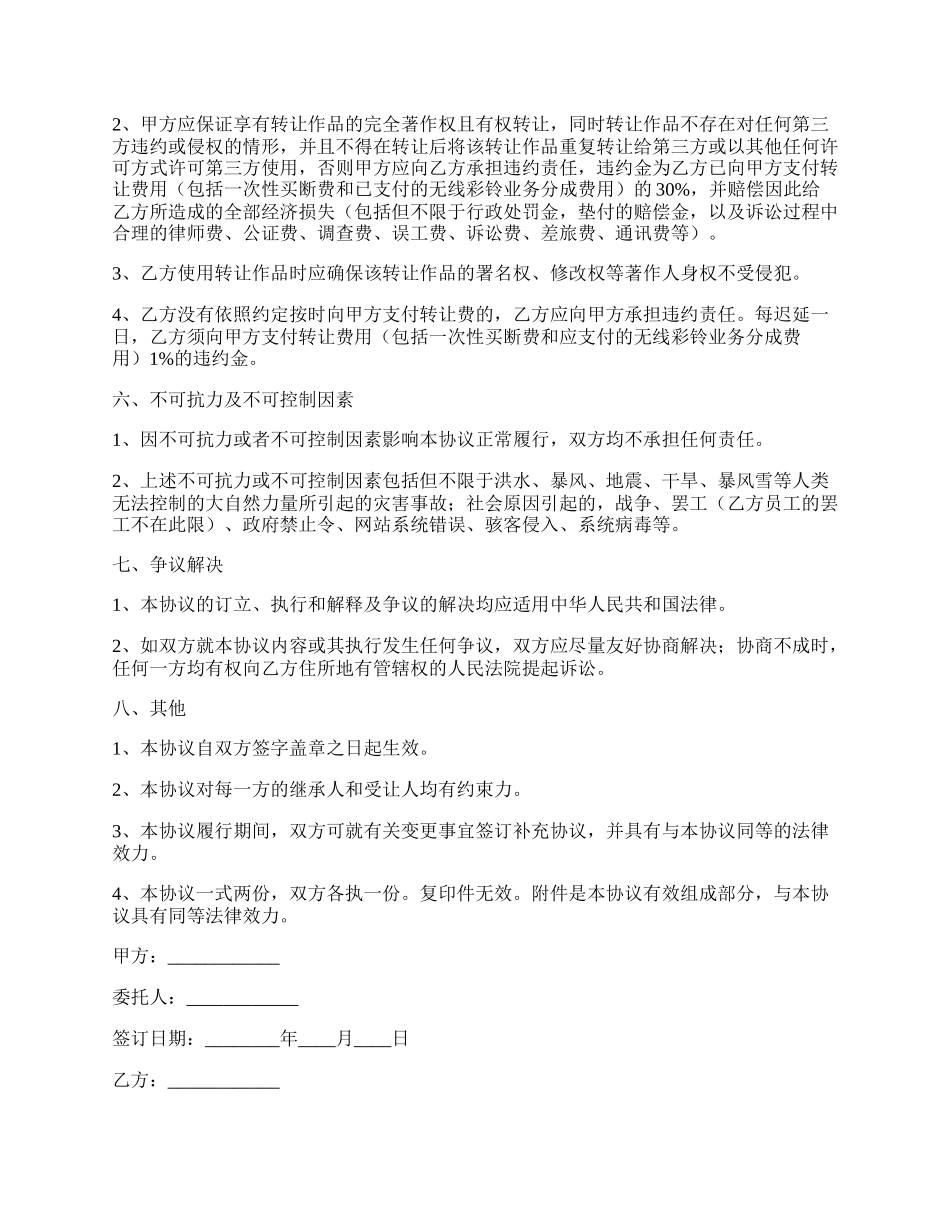 2、甲方应保证享有转让作品的完全著作权且有权转让，同时转让作品不存在对任何第三方违约或侵权的情形，并且不得在转让后将该转让作品重复转让给第三方或以其他任何许可方式许可第三方使用，否则甲方应向乙方承担违约责任，违约金为乙方已向甲方支付转让费用（包括一次性买断费和已支付的无线彩铃业务分成费用）的 30%，并赔偿因此给乙方所造成的全部经济损失（包括但不限于行政处罚金，垫付的赔偿金，以及诉讼过程中合理的律师费、公证费、调查费、误工费、诉讼费、差旅费、通讯费等）。

3、乙方使用转让作品时应确保该转让作品的署名权、修改权等著作人身权不受侵犯。

4、乙方没有依照约定按时向甲方支付转让费的，乙方应向甲方承担违约责任。每迟延一日，乙方须向甲方支付转让费用（包括一次性买断费和应支付的无线彩铃业务分成费用）1%的违约金。

六、不可抗力及不可控制因素

1、因不可抗力或者不可控制因素影响本协议正常履行，双方均不承担任何责任。

2、上述不可抗力或不可控制因素包括但不限于洪水、暴风、地震、干旱、暴风雪等人类无法控制的大自然力量所引起的灾害事故；社会原因引起的，战争、罢工（乙方员工的罢工不在此限）、政府禁止令、网站系统错误、骇客侵入、系统病毒等。

七、争议解决

1、本协议的订立、执行和解释及争议的解决均应适用中华人民共和国法律。

2、如双方就本协议内容或其执行发生任何争议，双方应尽量友好协商解决；协商不成时，任何一方均有权向乙方住所地有管辖权的人民法院提起诉讼。

八、其他

1、本协议自双方签字盖章之日起生效。

2、本协议对每一方的继承人和受让人均有约束力。

3、本协议履行期间，双方可就有关变更事宜签订补充协议，并具有与本协议同等的法律效力。

4、本协议一式两份，双方各执一份。复印件无效。附件是本协议有效组成部分，与本协议具有同等法律效力。

甲方：____________

委托人：____________

签订日期：________年____月____日

乙方：____________